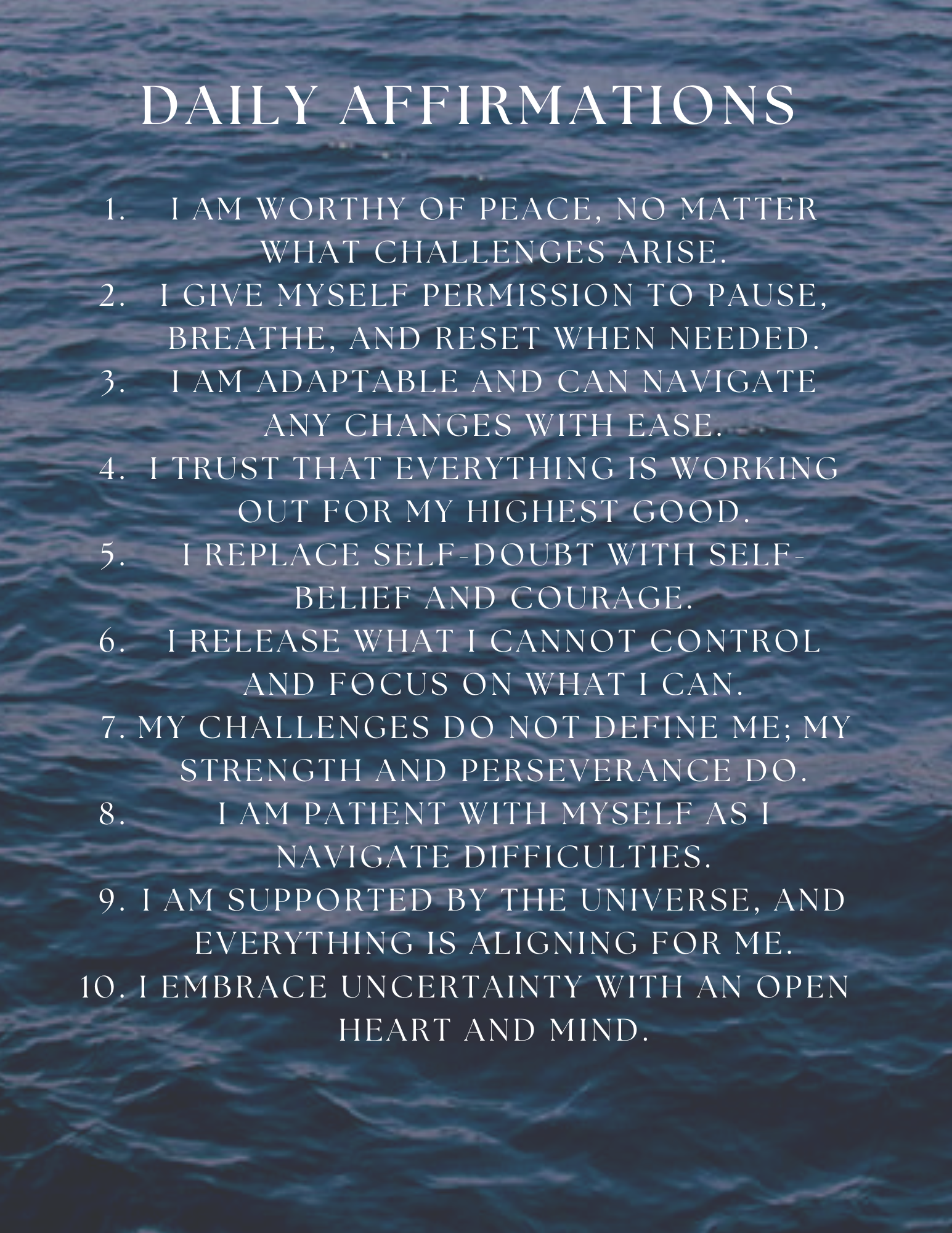 DAILY AFFIRMATIONS

1. I AM WORTHY OF PEACE, NO MATTER WHAT CHALLENGES ARISE.
2. I GIVE MYSELF PERMISSION TO PAUSE, BREATHE, AND RESET WHEN NEEDED.
3. I AM ADAPTABLE AND CAN NAVIGATE ANY CHANGES WITH EASE.
4. I TRUST THAT EVERYTHING IS WORKING OUT FOR MY HIGHEST GOOD.
5. I REPLACE SELF-DOUBT WITH SELF-BELIEF AND COURAGE.
6. I RELEASE WHAT I CANNOT CONTROL AND FOCUS ON WHAT I CAN.
7. MY CHALLENGES DO NOT DEFINE ME; MY STRENGTH AND PERSEVERANCE DO.
8. I AM PATIENT WITH MYSELF AS I NAVIGATE DIFFICULTIES.
9. I AM SUPPORTED BY THE UNIVERSE, AND EVERYTHING IS ALIGNING FOR ME.
10. I EMBRACE UNCERTAINTY WITH AN OPEN HEART AND MIND.